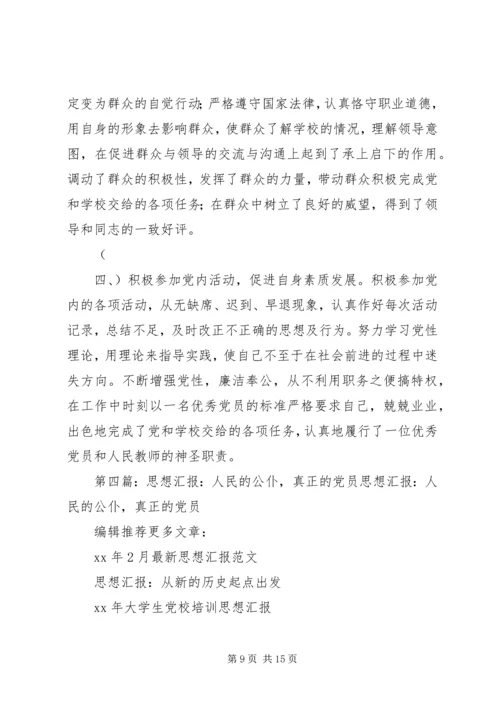 定变为群众的自觉行动;严格遵守国家法律,认真恪守职业道德,用自身的形象去影响群众,使群众了解学校的情况,理解领导意图,在促进群众与领导的交流与沟通上起到了承上启下的作用。调动了群众的积极性,发挥了群众的力量,带动群众积极完成党和学校交给的各项任务;在群众中树立了良好的威望,得到了领导和同志的一致好评。

(

四、)积极参加党内活动,促进自身素质发展。积极参加党内的各项活动,从无缺席、迟到、早退现象,认真作好每次活动记录,总结不足,及时改正不正确的思想及行为。努力学习党性理论,用理论来指导实践,使自己不至于在社会前进的过程中迷失方向。不断增强党性,廉洁奉公,从不利用职务之便搞特权,在工作中时刻以一名优秀党员的标准严格要求自己,兢兢业业,出色地完成了党和学校交给的各项任务,认真地履行了一位优秀党员和人民教师的神圣职责。

第四篇:思想汇报:人民的公仆,真正的党员思想汇报:人民的公仆,真正的党员

编辑推荐更多文章:

xx 年 2 月最新思想汇报范文

思想汇报:从新的历史起点出发

xx 年大学生党校培训思想汇报

第 9 页 共 15 页